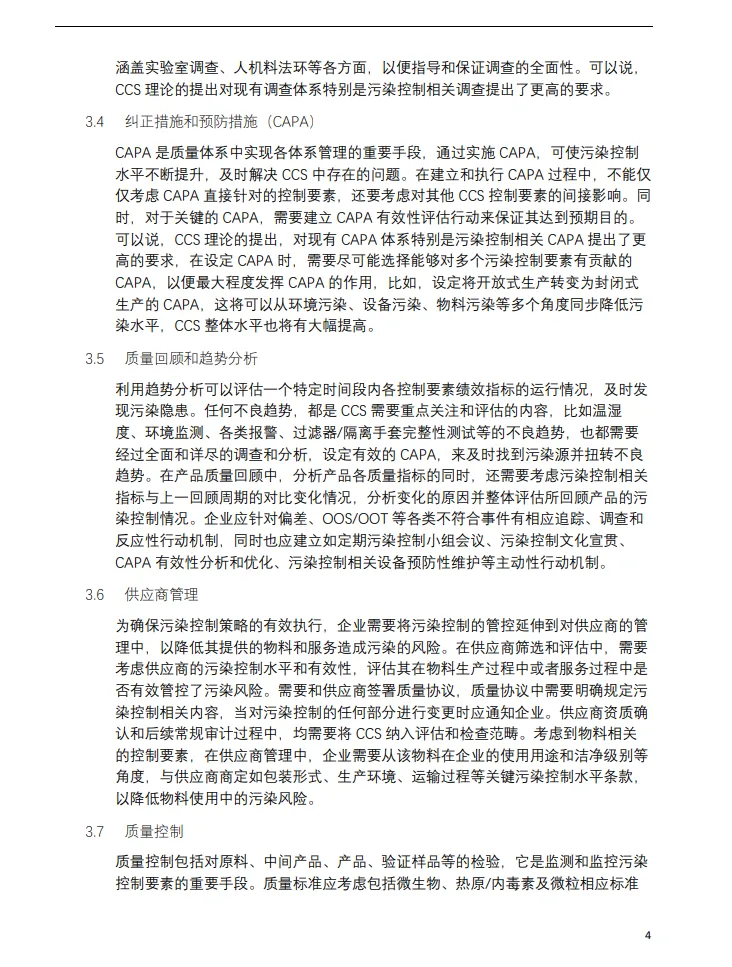 涵盖实验室调查、人机料法环等各方面，以便指导和保证调查的全面性。可以说，CCS 理论的提出对现有调查体系特别是污染控制相关调查提出了更高的要求。

3.4　纠正措施和预防措施（CAPA）

CAPA 是质量体系中实现各体系管理的重要手段，通过实施 CAPA，可使污染控制水平不断提升，及时解决 CCS 中存在的问题。在建立和执行 CAPA 过程中，不能仅仅考虑 CAPA 直接针对的控制要素，还要考虑对其他 CCS 控制要素的间接影响。同时，对于关键的 CAPA，需要建立 CAPA 有效性评估行动来保证其达到预期目的。可以说，CCS 理论的提出，对现有 CAPA 体系特别是污染控制相关 CAPA 提出了更高的要求，在设定 CAPA 时，需要尽可能选择能够对多个污染控制要素有贡献的 CAPA，以便最大程度发挥 CAPA 的作用，比如，设定将开放式生产转变为封闭式生产的 CAPA，这将可以从环境污染、设备污染、物料污染等多个角度同步降低污染水平，CCS 整体水平也将有大幅提高。

3.5　质量回顾和趋势分析

利用趋势分析可以评估一个特定时间段内各控制要素绩效指标的运行情况，及时发现污染隐患。任何不良趋势，都是 CCS 需要重点关注和评估的内容，比如温湿度、环境监测、各类报警、过滤器/隔离手套完整性测试等的不良趋势，也都需要经过全面和详尽的调查和分析，设定有效的 CAPA，来及时找到污染源并扭转不良趋势。在产品质量回顾中，分析产品各质量指标的同时，还需要考虑污染控制相关指标与上一回顾周期的对比变化情况，分析变化的原因并整体评估所回顾产品的污染控制情况。企业应针对偏差、OOS/OOT 等各类不符合事件有相应追踪、调查和反应性行动机制，同时也应建立如定期污染控制小组会议、污染控制文化宣贯、CAPA 有效性分析和优化、污染控制相关设备预防性维护等主动性行动机制。

3.6　供应商管理

为确保污染控制策略的有效执行，企业需要将污染控制的管控延伸到对供应商的管理中，以降低其提供的物料和服务造成污染的风险。在供应商筛选和评估中，需要考虑供应商的污染控制水平和有效性，评估其在物料生产过程中或者服务过程中是否有效管控了污染风险。需要和供应商签署质量协议，质量协议中需要明确规定污染控制相关内容，当对污染控制的任何部分进行变更时应通知企业。供应商资质确认和后续常规审计过程中，均需要将 CCS 纳入评估和检查范畴。考虑到物料相关的控制要素，在供应商管理中，企业需要从该物料在企业的使用用途和洁净级别等角度，与供应商商定如包装形式、生产环境、运输过程等关键污染控制水平条款，以降低物料使用中的污染风险。

3.7　质量控制

质量控制包括对原料、中间产品、产品、验证样品等的检验，它是监测和监控污染控制要素的重要手段。质量标准应考虑包括微生物、热原/内毒素及微粒相应标准

4